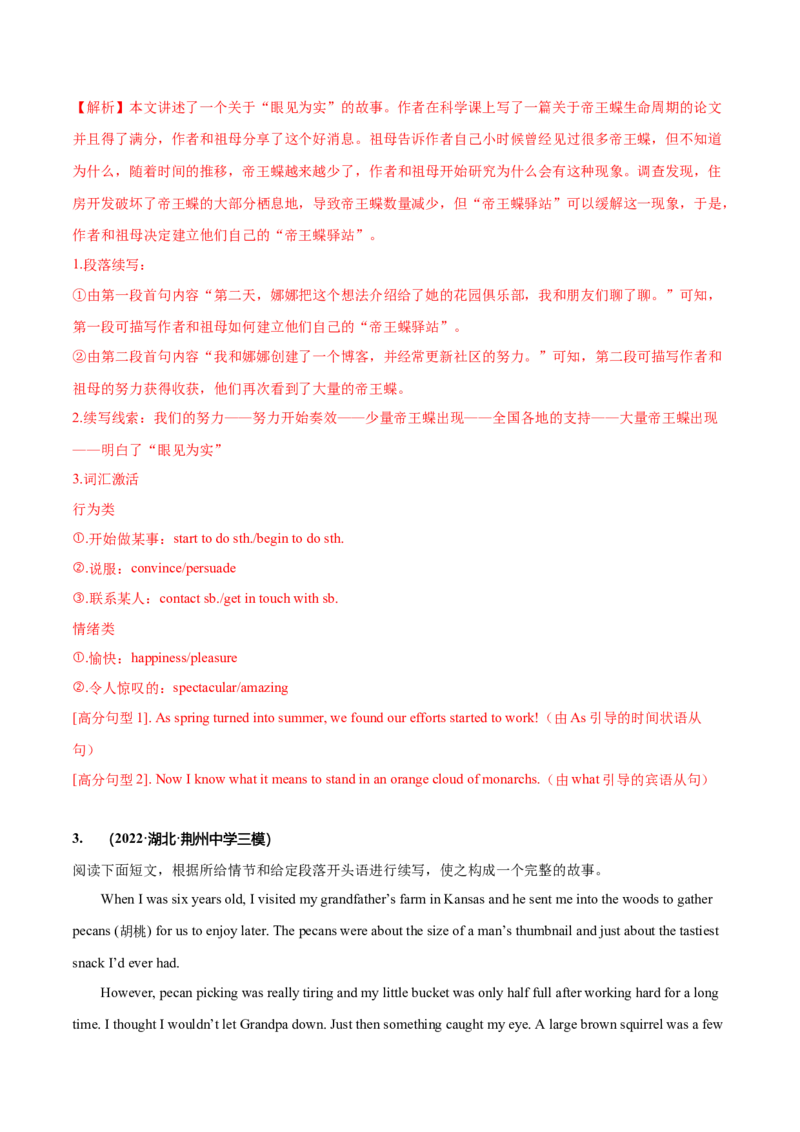 【解析】本文讲述了一个关于“眼见为实”的故事。作者在科学课上写了一篇关于帝王蝶生命周期的论文并且得了满分，作者和祖母分享了这个好消息。祖母告诉作者自己小时候曾经见过很多帝王蝶，但不知道为什么，随着时间的推移，帝王蝶越来越少了，作者和祖母开始研究为什么会有这种现象。调查发现，住房开发破坏了帝王蝶的大部分栖息地，导致帝王蝶数量减少，但“帝王蝶驿站”可以缓解这一现象，于是，作者和祖母决定建立他们自己的“帝王蝶驿站”。

1.段落续写：

①由第一段首句内容“第二天，娜娜把这个想法介绍给了她的花园俱乐部，我和朋友们聊了聊。”可知，第一段可描写作者和祖母如何建立他们自己的“帝王蝶驿站”。

②由第二段首句内容“我和娜娜创建了一个博客，并经常更新社区的努力。”可知，第二段可描写作者和祖母的努力获得收获，他们再次看到了大量的帝王蝶。

2.续写线索：我们的努力——努力开始奏效——少量帝王蝶出现——全国各地的支持——大量帝王蝶出现——明白了“眼见为实”

3.词汇激活

行为类

①.开始做某事：start to do sth./begin to do sth.

②.说服：convince/persuade

③.联系某人：contact sb./get in touch with sb.

情绪类

①.愉快：happiness/pleasure

②.令人惊叹的：spectacular/amazing

[高分句型 1]. As spring turned into summer, we found our efforts started to work!（由 As 引导的时间状语从句）

[高分句型 2]. Now I know what it means to stand in an orange cloud of monarchs.（由 what 引导的宾语从句）

3. (2022·湖北·荆州中学三模)

阅读下面短文，根据所给情节和给定段落开头语进行续写，使之构成一个完整的故事。

When I was six years old, I visited my grandfather’s farm in Kansas and he sent me into the woods to gather pecans (胡桃) for us to enjoy later. The pecans were about the size of a man’s thumbnail and just about the tastiest snack I’d ever had.

However, pecan picking was really tiring and my little bucket was only half full after working hard for a long time. I thought I wouldn’t let Grandpa down. Just then something caught my eye. A large brown squirrel was a few